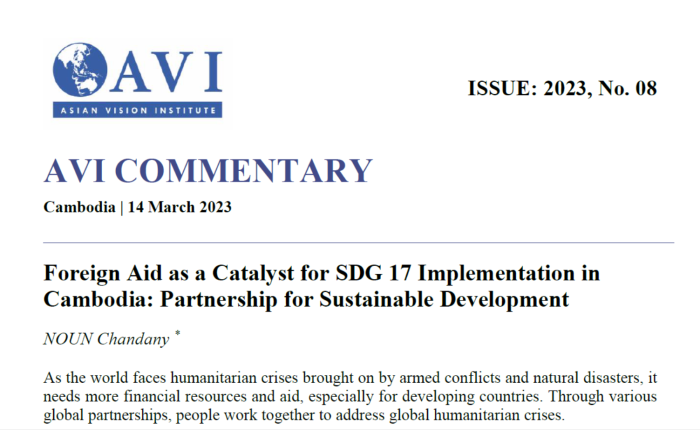 AVI
ASIAN VISION INSTITUTE

ISSUE: 2023, No. 08

AVI COMMENTARY

Cambodia | 14 March 2023

Foreign Aid as a Catalyst for SDG 17 Implementation in Cambodia: Partnership for Sustainable Development

NOUN Chandany *

As the world faces humanitarian crises brought on by armed conflicts and natural disasters, it needs more financial resources and aid, especially for developing countries. Through various global partnerships, people work together to address global humanitarian crises.